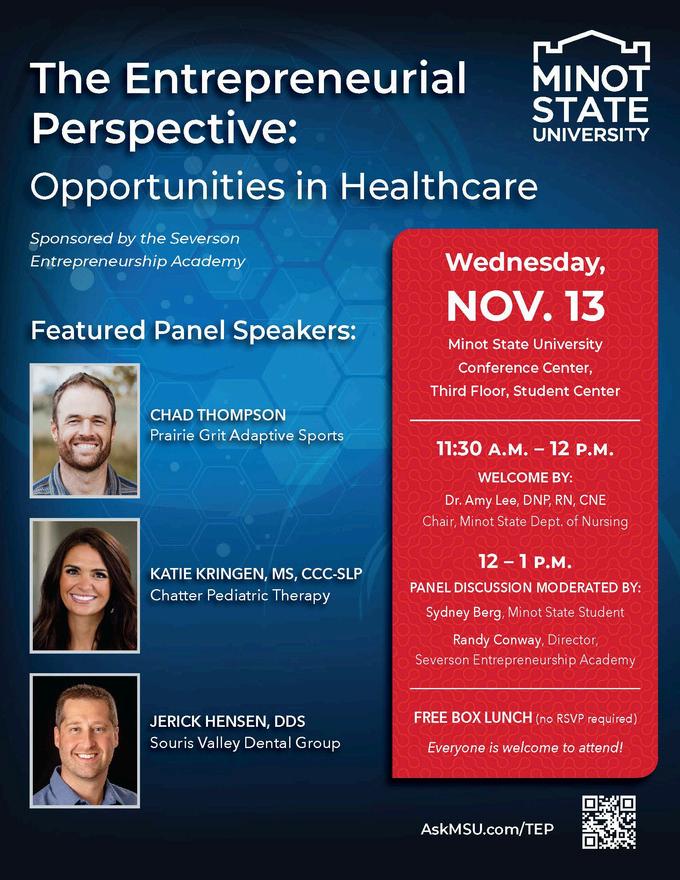 The Entrepreneurial Perspective:

Opportunities in Healthcare

MINOT STATE UNIVERSITY

Sponsored by the Severson Entrepreneurship Academy

Featured Panel Speakers:

CHAD THOMPSON
Prairie Grit Adaptive Sports

KATIE KRINGEN, MS, CCC-SLP
Chatter Pediatric Therapy

JERICK HENSEN, DDS
Souris Valley Dental Group

Wednesday,
NOV. 13

Minot State University
Conference Center,
Third Floor, Student Center

11:30 A.M. – 12 P.M.

WELCOME BY:
Dr. Amy Lee, DNP, RN, CNE
Chair, Minot State Dept. of Nursing

12 – 1 P.M.

PANEL DISCUSSION MODERATED BY:
Sydney Berg, Minot State Student
Randy Conway, Director, Severson Entrepreneurship Academy

FREE BOX LUNCH (no RSVP required)

Everyone is welcome to attend!

AskMSU.com/TEP